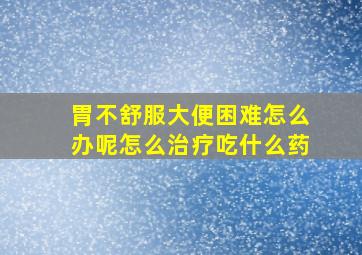 胃不舒服大便困难怎么办呢怎么治疗吃什么药